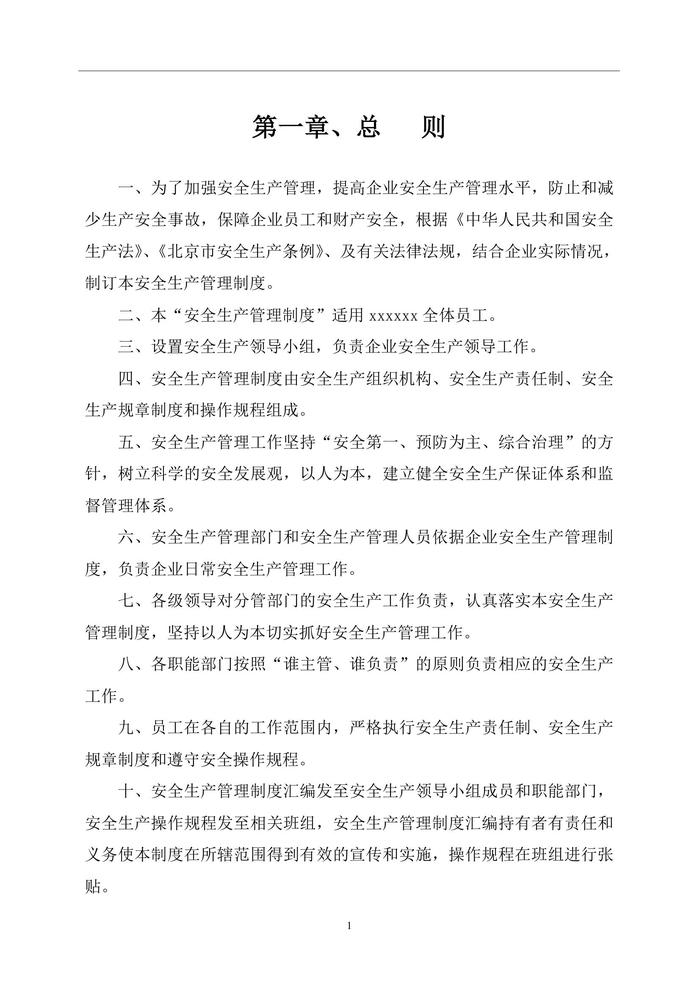 第一章、总　　则

一、为了加强安全生产管理，提高企业安全生产管理水平，防止和减少生产安全事故，保障企业员工和财产安全，根据《中华人民共和国安全生产法》、《北京市安全生产条例》、及有关法律法规，结合企业实际情况，制订本安全生产管理制度。

二、本“安全生产管理制度”适用 xxxxxx 全体员工。

三、设置安全生产领导小组，负责企业安全生产领导工作。

四、安全生产管理制度由安全生产组织机构、安全生产责任制、安全生产规章制度和操作规程组成。

五、安全生产管理工作坚持“安全第一、预防为主、综合治理”的方针，树立科学的安全发展观，以人为本，建立健全安全生产保证体系和监督管理体系。

六、安全生产管理部门和安全生产管理人员依据企业安全生产管理制度，负责企业日常安全生产管理工作。

七、各级领导对分管部门的安全生产工作负责，认真落实本安全生产管理制度，坚持以人为本切实抓好安全生产管理工作。

八、各职能部门按照“谁主管、谁负责”的原则负责相应的安全生产工作。

九、员工在各自的工作范围内，严格执行安全生产责任制、安全生产规章制度和遵守安全操作规程。

十、安全生产管理制度汇编发至安全生产领导小组成员和职能部门，安全生产操作规程发至相关班组，安全生产管理制度汇编持有者有责任和义务使本制度在所辖范围得到有效的宣传和实施，操作规程在班组进行张贴。

1